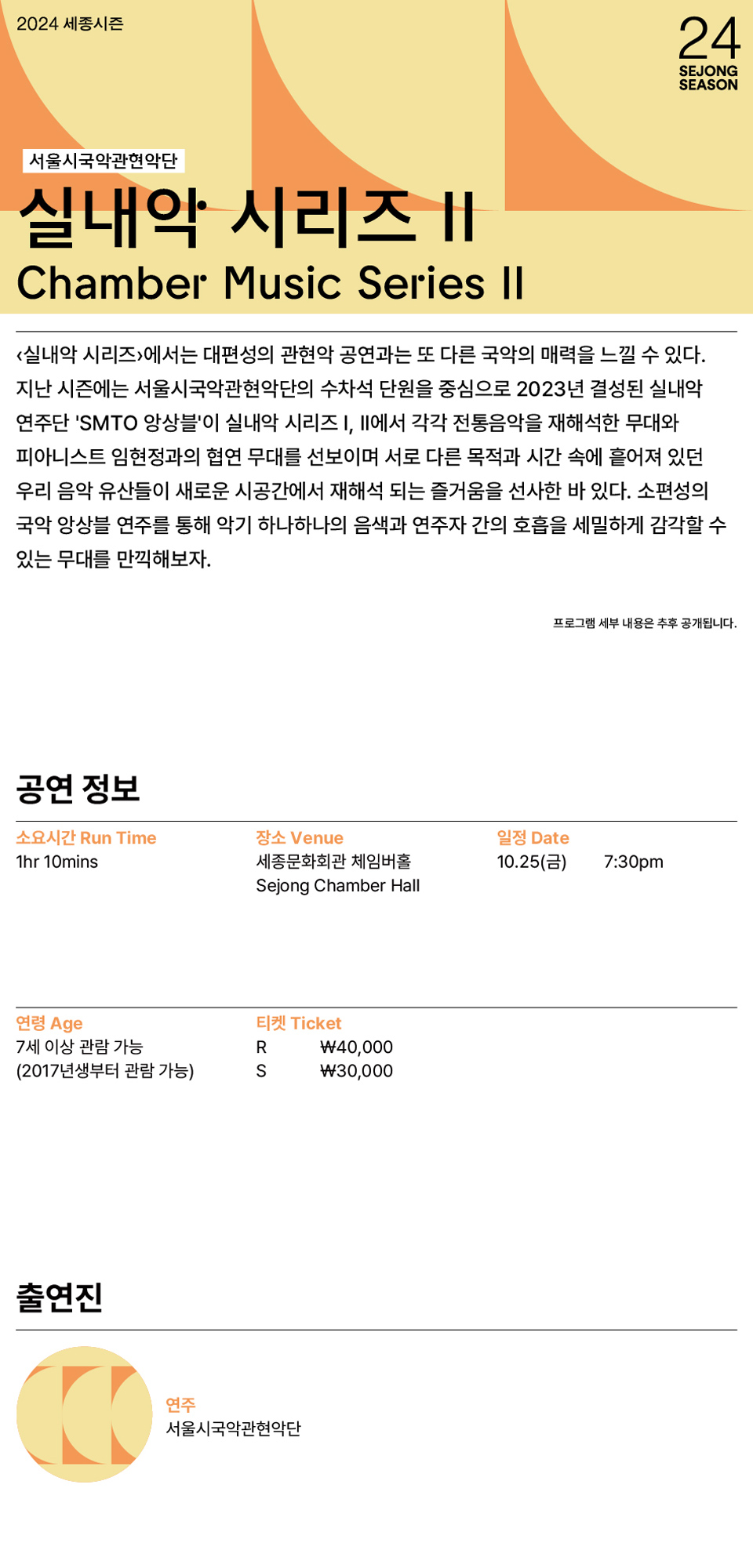 2024 세종시즌

24
SEJONG
SEASON

서울시국악관현악단
실내악 시리즈 II
Chamber Music Series II

‹실내악 시리즈›에서는 대편성의 관현악 공연과는 또 다른 국악의 매력을 느낄 수 있다. 지난 시즌에는 서울시국악관현악단의 수차석 단원을 중심으로 2023년 결성된 실내악 연주단 'SMTO 앙상블'이 실내악 시리즈 I, II에서 각각 전통음악을 재해석한 무대와 피아니스트 임현정과의 협연 무대를 선보이며 서로 다른 목적과 시간 속에 흩어져 있던 우리 음악 유산들이 새로운 시공간에서 재해석 되는 즐거움을 선사한 바 있다. 소편성의 국악 앙상블 연주를 통해 악기 하나하나의 음색과 연주자 간의 호흡을 세밀하게 감각할 수 있는 무대를 만끽해보자.

프로그램 세부 내용은 추후 공개됩니다.

공연 정보

소요시간 Run Time
1hr 10mins

장소 Venue
세종문화회관 체임버홀
Sejong Chamber Hall

일정 Date
10.25(금) 7:30pm

연령 Age
7세 이상 관람 가능
(2017년생부터 관람 가능)

티켓 Ticket
R ₩40,000
S ₩30,000

출연진

연주
서울시국악관현악단